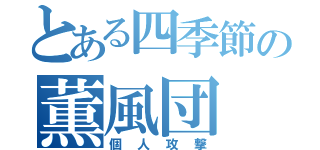 とある四季節の
薫風団
個人攻撃